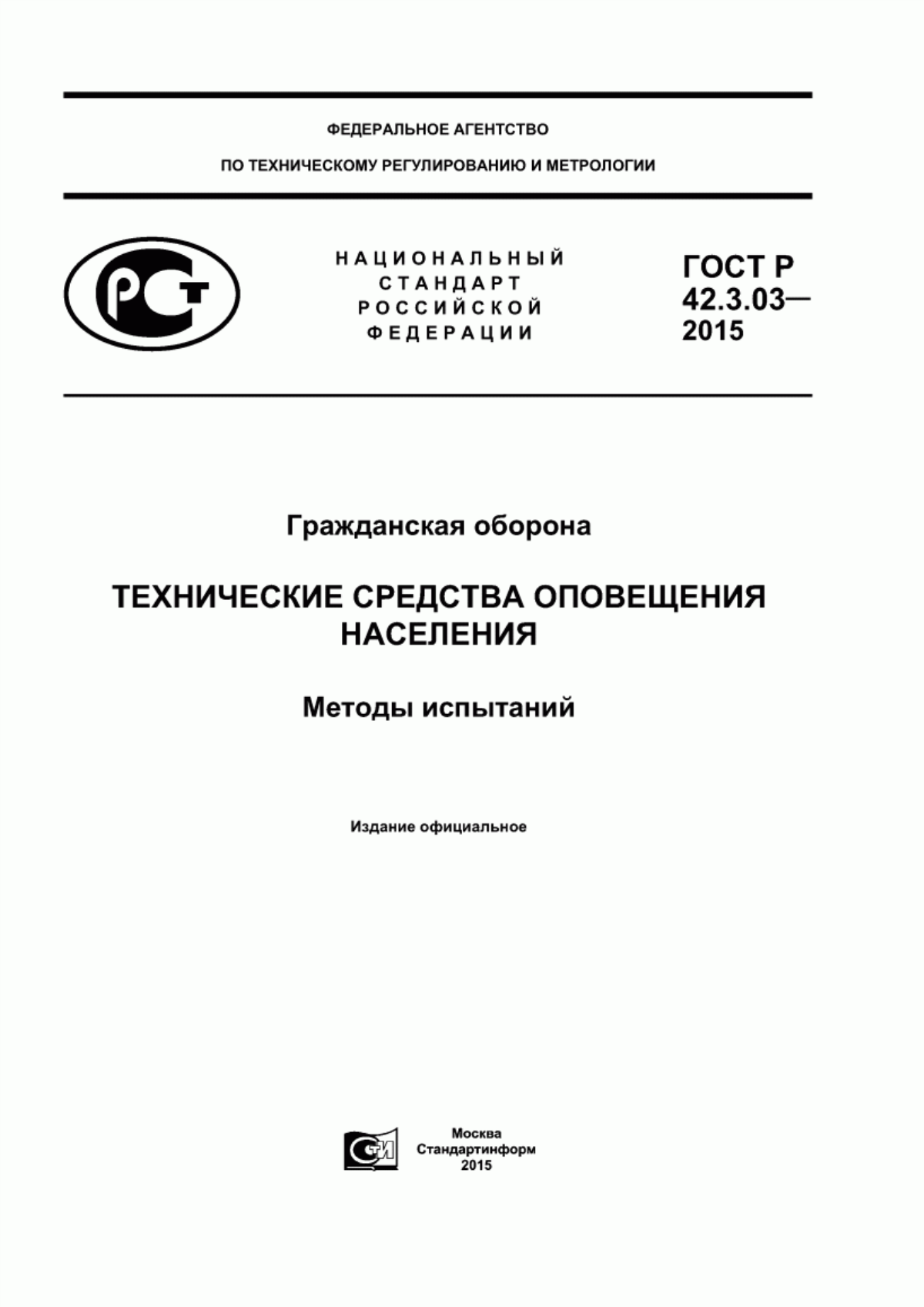 ФЕДЕРАЛЬНОЕ АГЕНТСТВО

ПО ТЕХНИЧЕСКОМУ РЕГУЛИРОВАНИЮ И МЕТРОЛОГИИ

РСТ

НАЦИОНАЛЬНЫЙ СТАНДАРТ РОССИЙСКОЙ ФЕДЕРАЦИИ

ГОСТ Р 42.3.03— 2015

Гражданская оборона

ТЕХНИЧЕСКИЕ СРЕДСТВА ОПОВЕЩЕНИЯ НАСЕЛЕНИЯ

Методы испытаний

Издание официальное

СТИ

Москва
Стандартинформ
2015